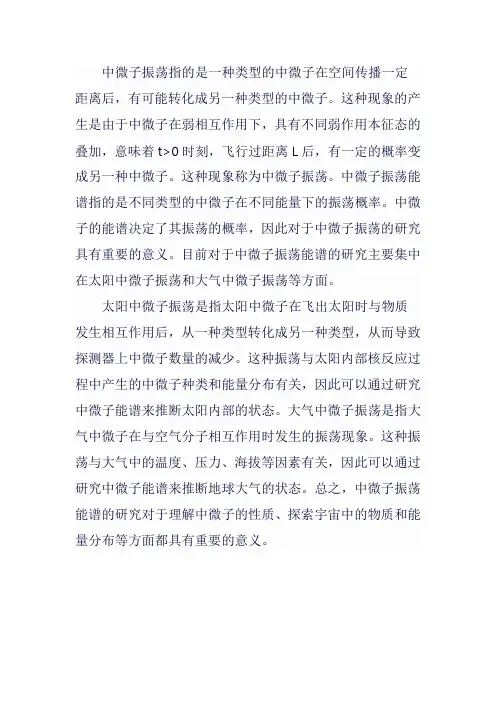 中微子振荡指的是一种类型的中微子在空间传播一定距离后，有可能转化成另一种类型的中微子。这种现象的产生是由于中微子在弱相互作用下，具有不同弱作用本征态的叠加，意味着 t>0 时刻，飞行过距离 L 后，有一定的概率变成另一种中微子。这种现象称为中微子振荡。中微子振荡能谱指的是不同类型的中微子在不同能量下的振荡概率。中微子的能谱决定了其振荡的概率，因此对于中微子振荡的研究具有重要的意义。目前对于中微子振荡能谱的研究主要集中在太阳中微子振荡和大气中微子振荡等方面。

太阳中微子振荡是指太阳中微子在飞出太阳时与物质发生相互作用后，从一种类型转化成另一种类型，从而导致探测器上中微子数量的减少。这种振荡与太阳内部核反应过程中产生的中微子种类和能量分布有关，因此可以通过研究中微子能谱来推断太阳内部的状态。大气中微子振荡是指大气中微子在与空气分子相互作用时发生的振荡现象。这种振荡与大气中的温度、压力、海拔等因素有关，因此可以通过研究中微子能谱来推断地球大气的状态。总之，中微子振荡能谱的研究对于理解中微子的性质、探索宇宙中的物质和能量分布等方面都具有重要的意义。